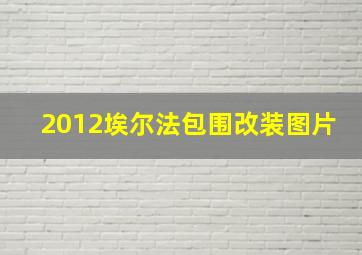 2012埃尔法包围改装图片